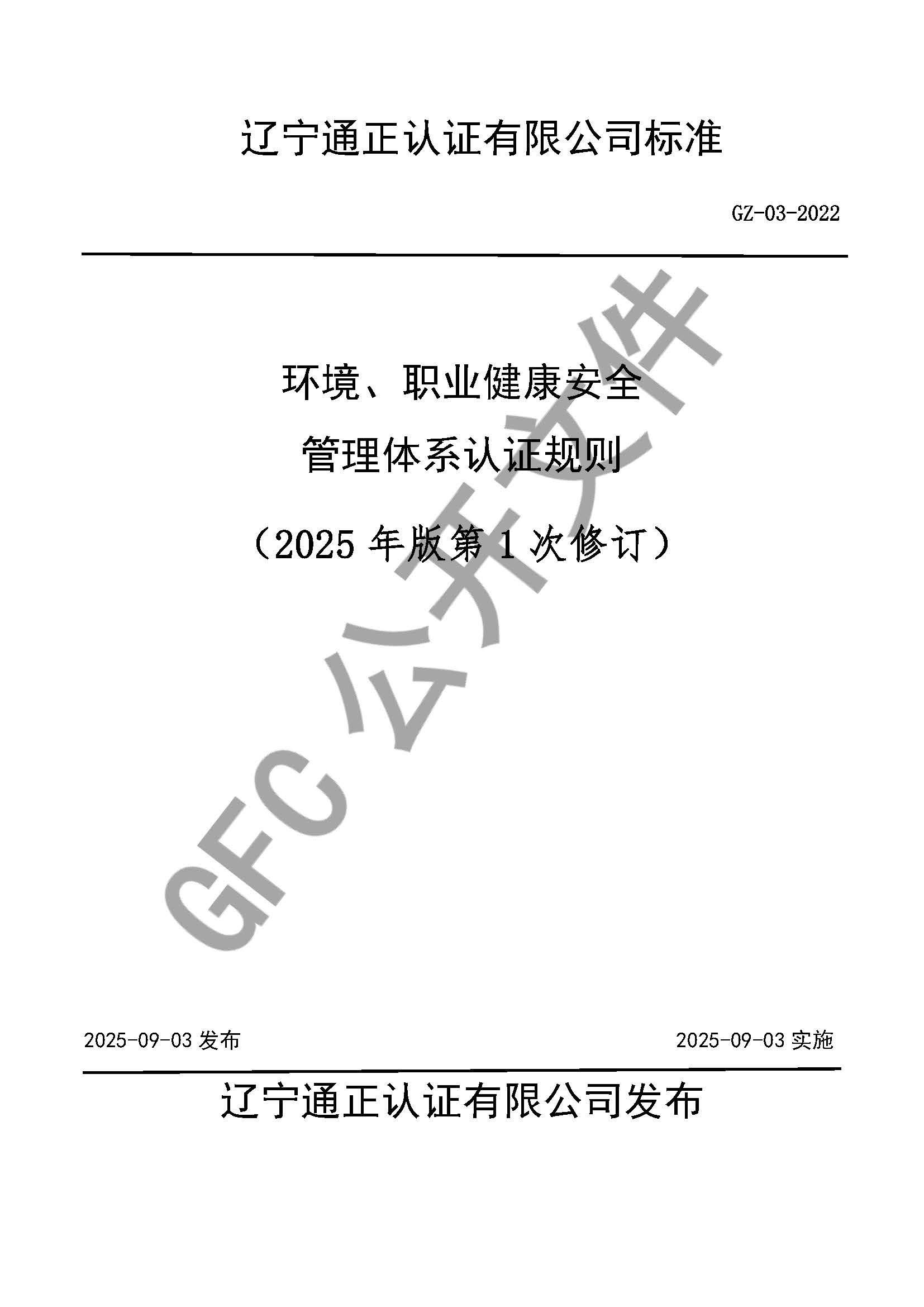 辽宁通正认证有限公司标准

GZ-03-2022

环境、职业健康安全

管理体系认证规则

（2025 年版第 1 次修订）

GFC 公开文件

2025-09-03 发布

2025-09-03 实施

辽宁通正认证有限公司发布